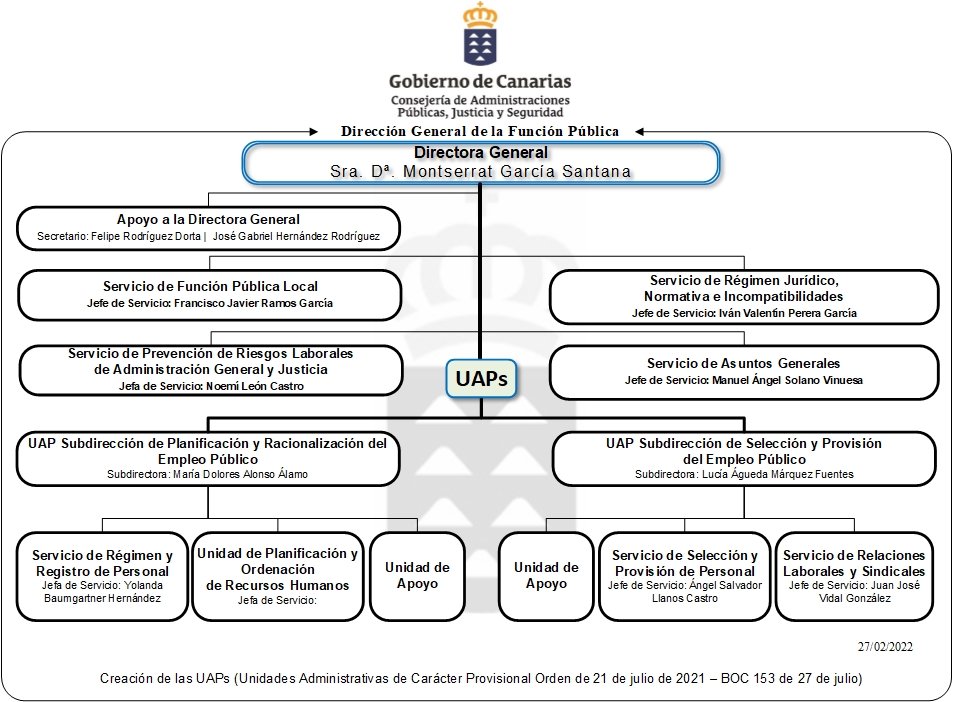 Gobierno de Canarias
Consejería de Administraciones Públicas, Justicia y Seguridad

Dirección General de la Función Pública

Directora General
Sra. Dª. Montserrat García Santana

Apoyo a la Directora General
Secretario: Felipe Rodríguez Dorta | José Gabriel Hernández Rodríguez

Servicio de Función Pública Local
Jefe de Servicio: Francisco Javier Ramos García

Servicio de Régimen Jurídico, Normativa e Incompatibilidades
Jefe de Servicio: Iván Valentín Perera García

Servicio de Prevención de Riesgos Laborales de Administración General y Justicia
Jefa de Servicio: Noemí León Castro

UAPs

Servicio de Asuntos Generales
Jefe de Servicio: Manuel Ángel Solano Vinuesa

UAP Subdirección de Planificación y Racionalización del Empleo Público
Subdirectora: María Dolores Alonso Álamo

UAP Subdirección de Selección y Provisión del Empleo Público
Subdirectora: Lucía Águeda Márquez Fuentes

Servicio de Régimen y Registro de Personal
Jefa de Servicio: Yolanda Baumgartner Hernández

Unidad de Planificación y Ordenación de Recursos Humanos
Jefa de Servicio:

Unidad de Apoyo

Unidad de Apoyo

Servicio de Selección y Provisión de Personal
Jefe de Servicio: Ángel Salvador Llanos Castro

Servicio de Relaciones Laborales y Sindicales
Jefe de Servicio: Juan José Vidal González

27/02/2022

Creación de las UAPs (Unidades Administrativas de Carácter Provisional Orden de 21 de julio de 2021 – BOC 153 de 27 de julio)